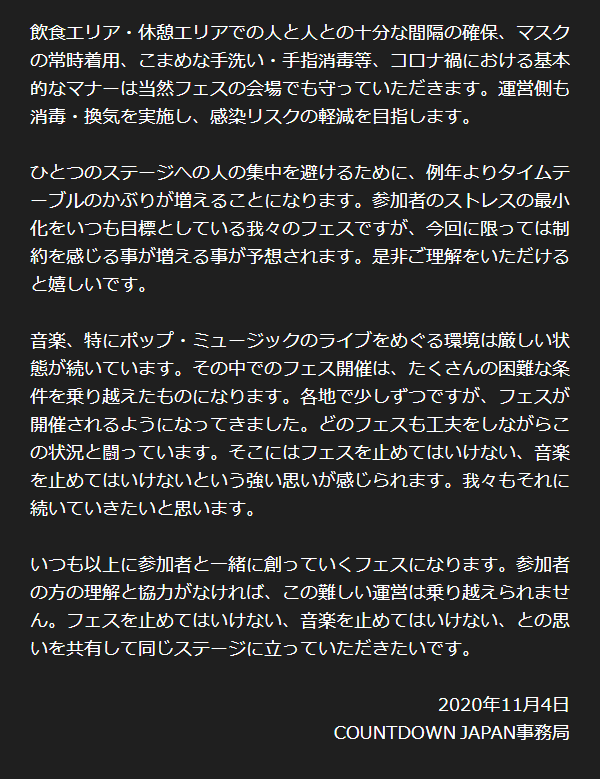 飲食エリア・休憩エリアでの人と人との十分な間隔の確保、マスクの常時着用、こまめな手洗い・手指消毒等、コロナ禍における基本的なマナーは当然フェスの会場でも守っていただきます。運営側も消毒・換気を実施し、感染リスクの軽減を目指します。

ひとつのステージへの人の集中を避けるために、例年よりタイムテーブルのかぶりが増えることになります。参加者のストレスの最小化をいつも目標としている我々のフェスですが、今回に限っては制約を感じる事が増える事が予想されます。是非ご理解をいただけると嬉しいです。

音楽、特にポップ・ミュージックのライブをめぐる環境は厳しい状態が続いています。その中でのフェス開催は、たくさんの困難な条件を乗り越えたものになります。各地で少しずつですが、フェスが開催されるようになってきました。どのフェスも工夫をしながらこの状況と闘っています。そこにはフェスを止めてはいけない、音楽を止めてはいけないという強い思いが感じられます。我々もそれに続いていきたいと思います。

いつも以上に参加者と一緒に創っていくフェスになります。参加者の方の理解と協力がなければ、この難しい運営は乗り越えられません。フェスを止めてはいけない、音楽を止めてはいけない、との思いを共有して同じステージに立っていただきたいです。

2020年11月4日
COUNTDOWN JAPAN事務局